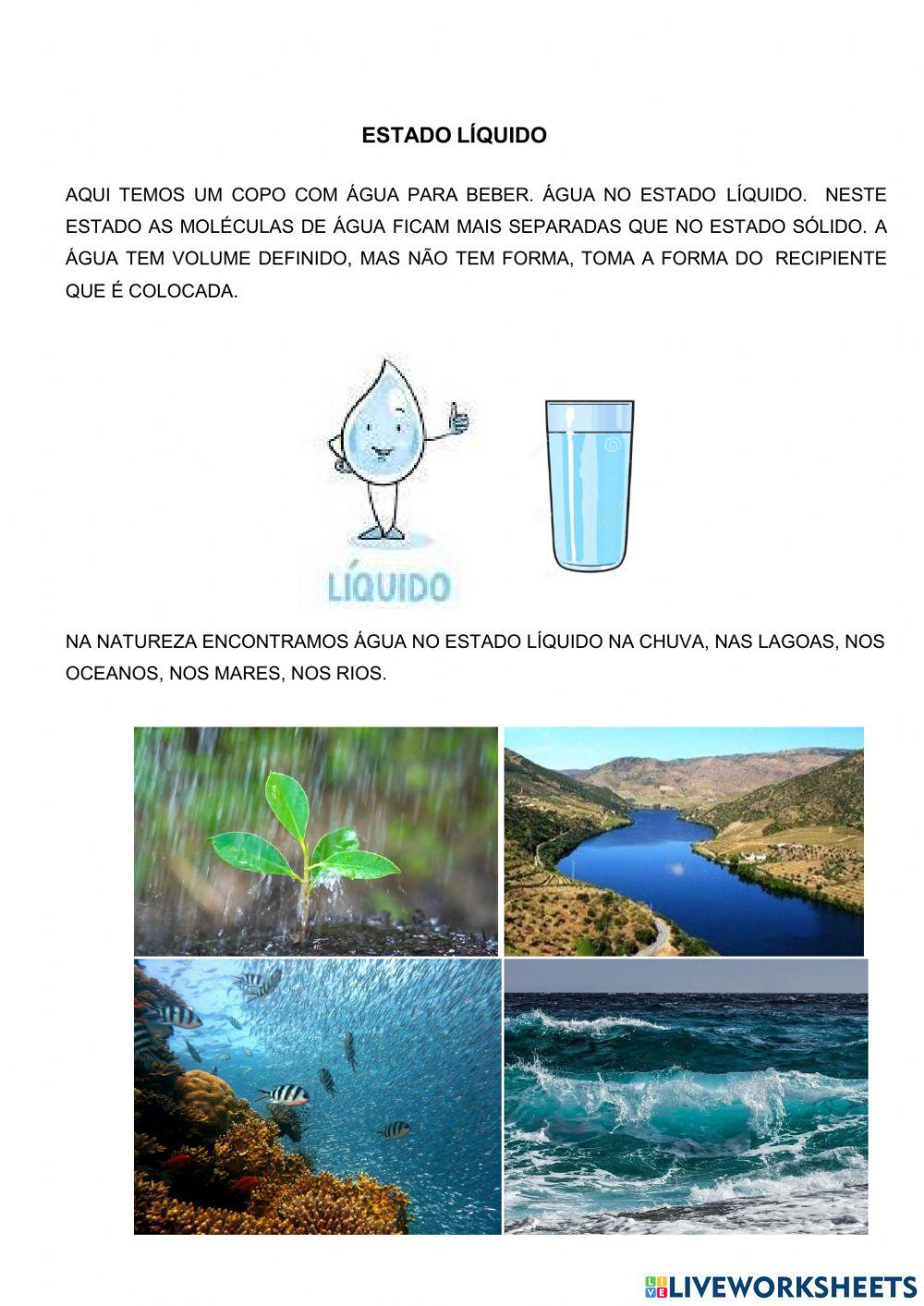 ESTADO LÍQUIDO

AQUI TEMOS UM COPO COM ÁGUA PARA BEBER. ÁGUA NO ESTADO LÍQUIDO. NESTE ESTADO AS MOLÉCULAS DE ÁGUA FICAM MAIS SEPARADAS QUE NO ESTADO SÓLIDO. A ÁGUA TEM VOLUME DEFINIDO, MAS NÃO TEM FORMA, TOMA A FORMA DO RECIPIENTE QUE É COLOCADA.

LÍQUIDO

NA NATUREZA ENCONTRAMOS ÁGUA NO ESTADO LÍQUIDO NA CHUVA, NAS LAGOAS, NOS OCEANOS, NOS MARES, NOS RIOS.

LIVEWORKSHEETS